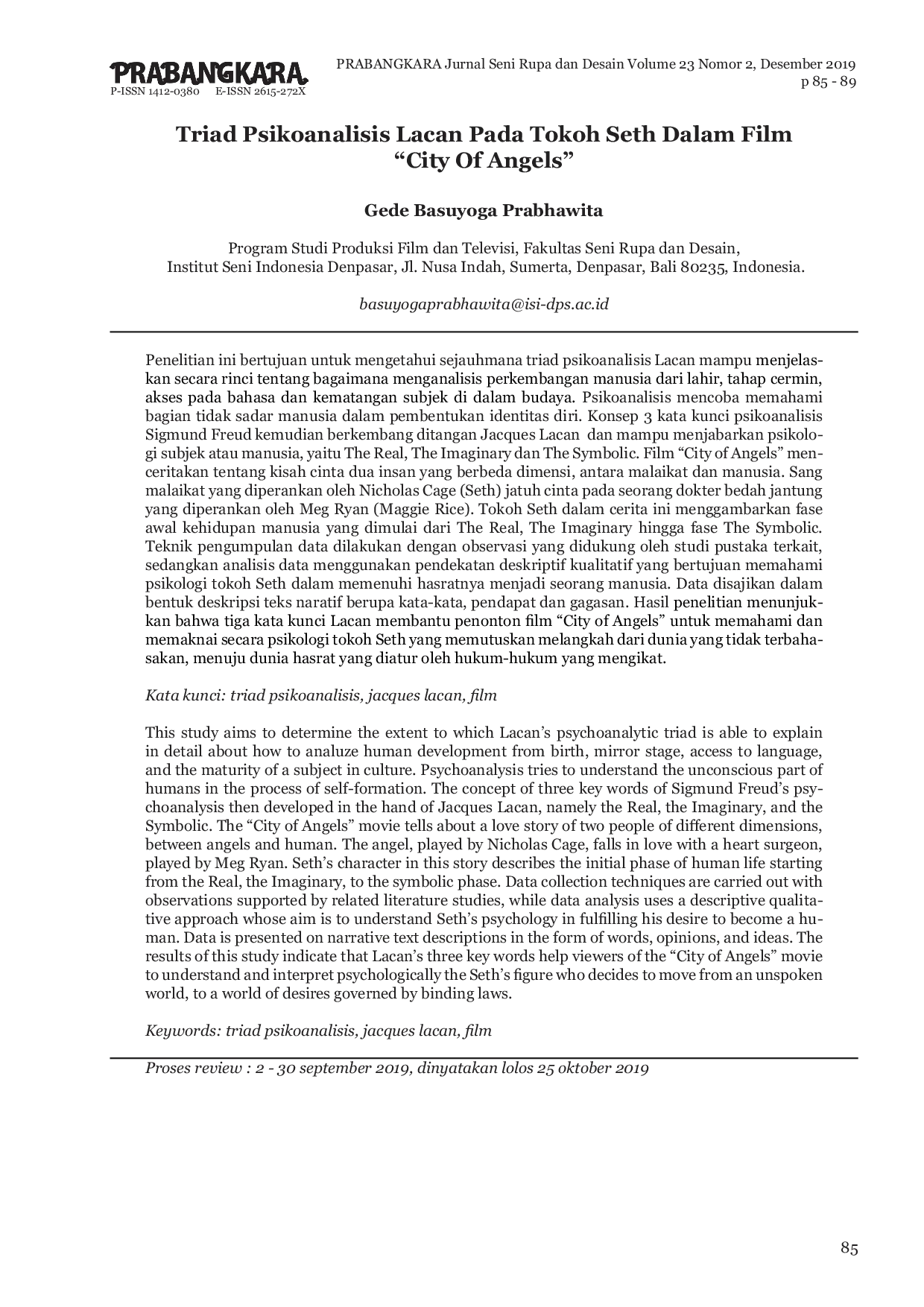 PRABANGKARA
P-ISSN 1412-0380 E-ISSN 2615-272X

PRABANGKARA Jurnal Seni Rupa dan Desain Volume 23 Nomor 2, Desember 2019
p 85 - 89

Triad Psikoanalisis Lacan Pada Tokoh Seth Dalam Film "City Of Angels"

Gede Basuyoga Prabhawita

Program Studi Produksi Film dan Televisi, Fakultas Seni Rupa dan Desain,
Institut Seni Indonesia Denpasar, Jl. Nusa Indah, Sumerta, Denpasar, Bali 80235, Indonesia.

basuyogaprabhawita@isi-dps.ac.id

Penelitian ini bertujuan untuk mengetahui sejauhmana triad psikoanalisis Lacan mampu menjelaskan secara rinci tentang bagaimana menganalisis perkembangan manusia dari lahir, tahap cermin, akses pada bahasa dan kematangan subjek di dalam budaya. Psikoanalisis mencoba memahami bagian tidak sadar manusia dalam pembentukan identitas diri. Konsep 3 kata kunci psikoanalisis Sigmund Freud kemudian berkembang ditangan Jacques Lacan dan mampu menjabarkan psikologi subjek atau manusia, yaitu The Real, The Imaginary dan The Symbolic. Film "City of Angels" menceritakan tentang kisah cinta dua insan yang berbeda dimensi, antara malaikat dan manusia. Sang malaikat yang diperankan oleh Nicholas Cage (Seth) jatuh cinta pada seorang dokter bedah jantung yang diperankan oleh Meg Ryan (Maggie Rice). Tokoh Seth dalam cerita ini menggambarkan fase awal kehidupan manusia yang dimulai dari The Real, The Imaginary hingga fase The Symbolic. Teknik pengumpulan data dilakukan dengan observasi yang didukung oleh studi pustaka terkait, sedangkan analisis data menggunakan pendekatan deskriptif kualitatif yang bertujuan memahami psikologi tokoh Seth dalam memenuhi hasratnya menjadi seorang manusia. Data disajikan dalam bentuk deskripsi teks naratif berupa kata-kata, pendapat dan gagasan. Hasil penelitian menunjukkan bahwa tiga kata kunci Lacan membantu penonton film "City of Angels" untuk memahami dan memaknai secara psikologi tokoh Seth yang memutuskan melangkah dari dunia yang tidak terbahasakan, menuju dunia hasrat yang diatur oleh hukum-hukum yang mengikat.

Kata kunci: triad psikoanalisis, jacques lacan, film

This study aims to determine the extent to which Lacan's psychoanalytic triad is able to explain in detail about how to analuze human development from birth, mirror stage, access to language, and the maturity of a subject in culture. Psychoanalysis tries to understand the unconscious part of humans in the process of self-formation. The concept of three key words of Sigmund Freud's psychoanalysis then developed in the hand of Jacques Lacan, namely the Real, the Imaginary, and the Symbolic. The "City of Angels" movie tells about a love story of two people of different dimensions, between angels and human. The angel, played by Nicholas Cage, falls in love with a heart surgeon, played by Meg Ryan. Seth's character in this story describes the initial phase of human life starting from the Real, the Imaginary, to the symbolic phase. Data collection techniques are carried out with observations supported by related literature studies, while data analysis uses a descriptive qualitative approach whose aim is to understand Seth's psychology in fulfilling his desire to become a human. Data is presented on narrative text descriptions in the form of words, opinions, and ideas. The results of this study indicate that Lacan's three key words help viewers of the "City of Angels" movie to understand and interpret psychologically the Seth's figure who decides to move from an unspoken world, to a world of desires governed by binding laws.

Keywords: triad psikoanalisis, jacques lacan, film

Proses review : 2 - 30 september 2019, dinyatakan lolos 25 oktober 2019

85